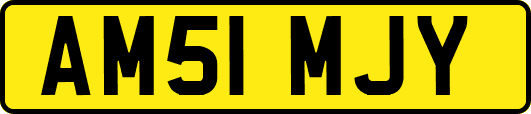 AM51 MJY